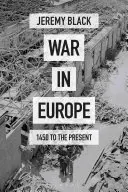 JEREMY BLACK

WAR IN EUROPE

1450 TO THE PRESENT